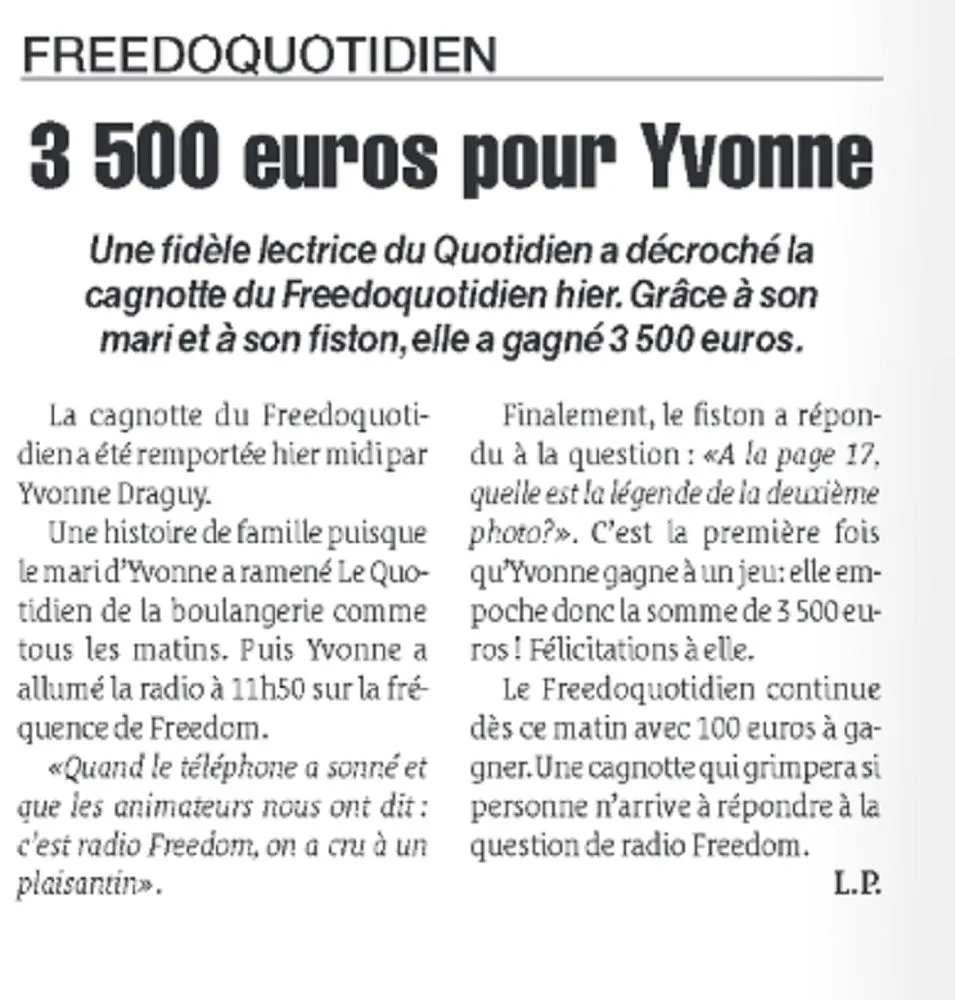 FREEDOQUOTIDIEN

3 500 euros pour Yvonne

Une fidèle lectrice du Quotidien a décroché la cagnotte du Freedoquotidien hier. Grâce à son mari et à son fiston, elle a gagné 3 500 euros.

La cagnotte du Freedoquotidien a été remportée hier midi par Yvonne Draguy.

Une histoire de famille puisque le mari d'Yvonne a ramené Le Quotidien de la boulangerie comme tous les matins. Puis Yvonne a allumé la radio à 11h50 sur la fréquence de Freedom.

«Quand le téléphone a sonné et que les animateurs nous ont dit : c'est radio Freedom, on a cru à un plaisantin».

Finalement, le fiston a répondu à la question : «A la page 17, quelle est la légende de la deuxième photo?». C'est la première fois qu'Yvonne gagne à un jeu: elle empoche donc la somme de 3 500 euros ! Félicitations à elle.

Le Freedoquotidien continue dès ce matin avec 100 euros à gagner. Une cagnotte qui grimpera si personne n'arrive à répondre à la question de radio Freedom.

L.P.